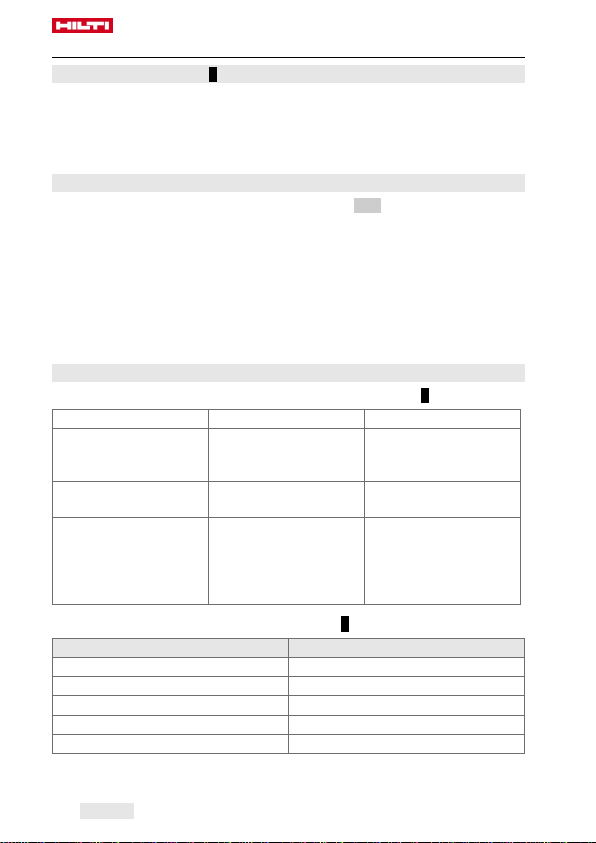 HILTI